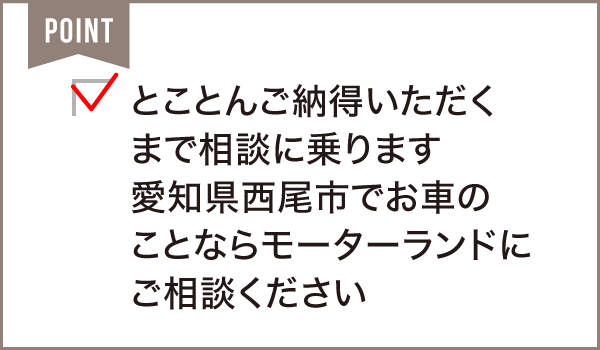 POINT

とことんご納得いただくまで相談に乗ります
愛知県西尾市でお車のことならモーターランドにご相談ください